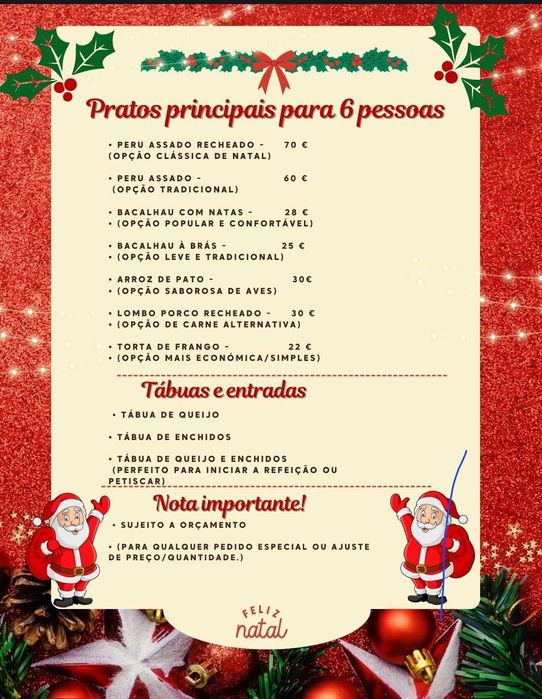 Pratos principais para 6 pessoas

• PERU ASSADO RECHEADO - 70 €
(OPÇÃO CLÁSSICA DE NATAL)

• PERU ASSADO - 60 €
(OPÇÃO TRADICIONAL)

• BACALHAU COM NATAS - 28 €
• (OPÇÃO POPULAR E CONFORTÁVEL)

• BACALHAU À BRÁS - 25 €
• (OPÇÃO LEVE E TRADICIONAL)

• ARROZ DE PATO - 30€
• (OPÇÃO SABOROSA DE AVES)

• LOMBO PORCO RECHEADO - 30 €
• (OPÇÃO DE CARNE ALTERNATIVA)

• TORTA DE FRANGO - 22 €
• (OPÇÃO MAIS ECONÓMICA/SIMPLES)

Tábuas e entradas

• TÁBUA DE QUEIJO

• TÁBUA DE ENCHIDOS

• TÁBUA DE QUEIJO E ENCHIDOS
(PERFEITO PARA INICIAR A REFEIÇÃO OU PETISCAR)

Nota importante!

• SUJEITO A ORÇAMENTO

• (PARA QUALQUER PEDIDO ESPECIAL OU AJUSTE DE PREÇO/QUANTIDADE.)

FELIZ
natal